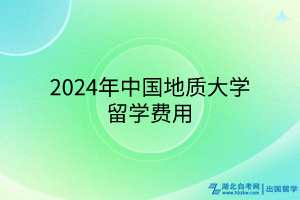 2024年中国地质大学留学费用

湖北自考网 www.hbzkw.com | 出国留学